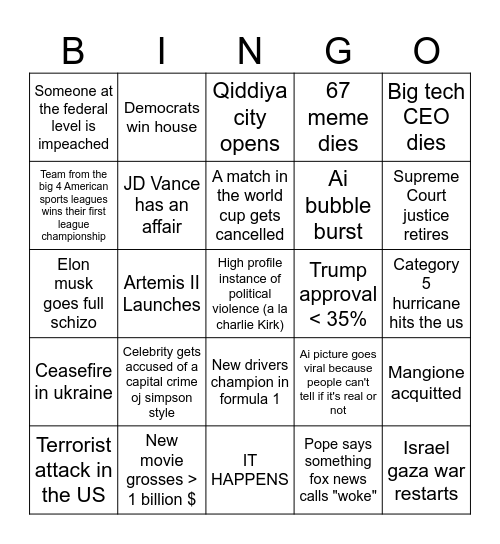 | B | I | N | G | O |
|---|---|---|---|---|
| Someone at the federal level is impeached | Democrats win house | Qiddiya city opens | 67 meme dies | Big tech CEO dies |
| Team from the big 4 American sports leagues wins their first league championship | JD Vance has an affair | A match in the world cup gets cancelled | Ai bubble burst | Supreme Court justice retires |
| Elon musk goes full schizo | Artemis II Launches | High profile instance of political violence (a la charlie Kirk) | Trump approval < 35% | Category 5 hurricane hits the us |
| Ceasefire in ukraine | Celebrity gets accused of a capital crime oj simpson style | New drivers champion in formula 1 | Ai picture goes viral because people can't tell if it's real or not | Mangione acquitted |
| Terrorist attack in the US | New movie grosses > 1 billion $ | IT HAPPENS | Pope says something fox news calls "woke" | Israel gaza war restarts |